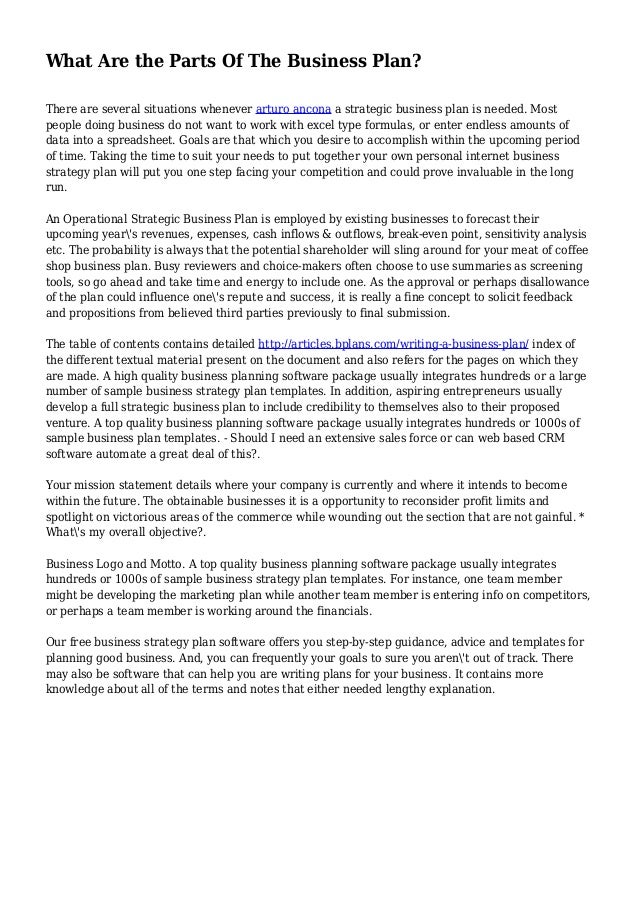 What Are the Parts Of The Business Plan?

There are several situations whenever arturo ancona a strategic business plan is needed. Most people doing business do not want to work with excel type formulas, or enter endless amounts of data into a spreadsheet. Goals are that which you desire to accomplish within the upcoming period of time. Taking the time to suit your needs to put together your own personal internet business strategy plan will put you one step facing your competition and could prove invaluable in the long run.

An Operational Strategic Business Plan is employed by existing businesses to forecast their upcoming year\'s revenues, expenses, cash inflows & outflows, break-even point, sensitivity analysis etc. The probability is always that the potential shareholder will sling around for your meat of coffee shop business plan. Busy reviewers and choice-makers often choose to use summaries as screening tools, so go ahead and take time and energy to include one. As the approval or perhaps disallowance of the plan could influence one\'s repute and success, it is really a fine concept to solicit feedback and propositions from believed third parties previously to final submission.

The table of contents contains detailed http://articles.bplans.com/writing-a-business-plan/ index of the different textual material present on the document and also refers for the pages on which they are made. A high quality business planning software package usually integrates hundreds or a large number of sample business strategy plan templates. In addition, aspiring entrepreneurs usually develop a full strategic business plan to include credibility to themselves also to their proposed venture. A top quality business planning software package usually integrates hundreds or 1000s of sample business plan templates. - Should I need an extensive sales force or can web based CRM software automate a great deal of this?.

Your mission statement details where your company is currently and where it intends to become within the future. The obtainable businesses it is a opportunity to reconsider profit limits and spotlight on victorious areas of the commerce while wounding out the section that are not gainful. * What\'s my overall objective?.

Business Logo and Motto. A top quality business planning software package usually integrates hundreds or 1000s of sample business strategy plan templates. For instance, one team member might be developing the marketing plan while another team member is entering info on competitors, or perhaps a team member is working around the financials.

Our free business strategy plan software offers you step-by-step guidance, advice and templates for planning good business. And, you can frequently your goals to sure you aren\'t out of track. There may also be software that can help you are writing plans for your business. It contains more knowledge about all of the terms and notes that either needed lengthy explanation.